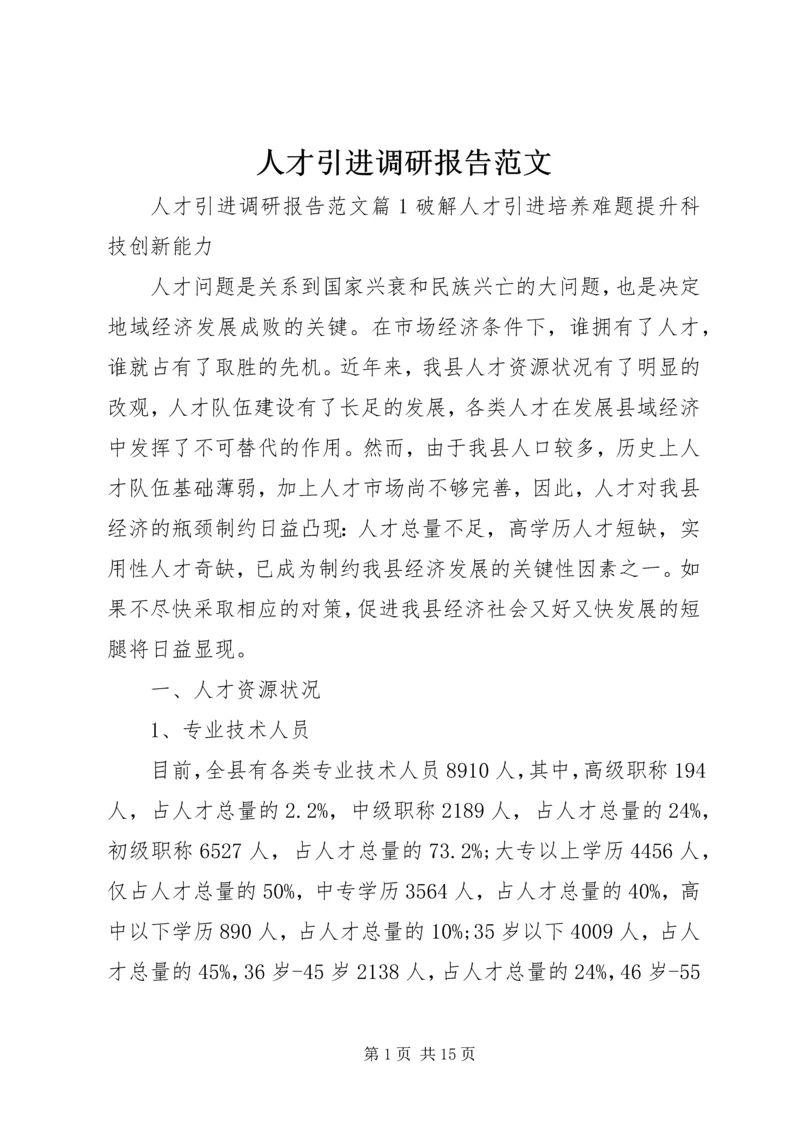 人才引进调研报告范文

人才引进调研报告范文篇1破解人才引进培养难题提升科技创新能力

人才问题是关系到国家兴衰和民族兴亡的大问题，也是决定地域经济发展成败的关键。在市场经济条件下，谁拥有了人才，谁就占有了取胜的先机。近年来，我县人才资源状况有了明显的改观，人才队伍建设有了长足的发展，各类人才在发展县域经济中发挥了不可替代的作用。然而，由于我县人口较多，历史上人才队伍基础薄弱，加上人才市场尚不够完善，因此，人才对我县经济的瓶颈制约日益凸现：人才总量不足，高学历人才短缺，实用性人才奇缺，已成为制约我县经济发展的关键性因素之一。如果不尽快采取相应的对策，促进我县经济社会又好又快发展的短腿将日益显现。

一、人才资源状况

1、专业技术人员

目前，全县有各类专业技术人员8910人，其中，高级职称194人，占人才总量的2.2%，中级职称2189人，占人才总量的24%，初级职称6527人，占人才总量的73.2%;大专以上学历4456人，仅占人才总量的50%，中专学历3564人，占人才总量的40%，高中以下学历890人，占人才总量的10%;35岁以下4009人，占人才总量的45%，36岁-45岁2138人，占人才总量的24%，46岁-55

第1页 共15页